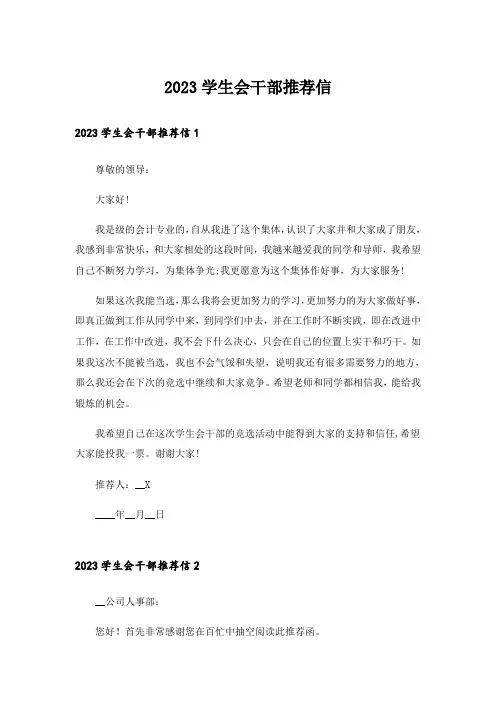 2023 学生会干部推荐信

2023 学生会干部推荐信 1

尊敬的领导：

大家好!

我是级的会计专业的，自从我进了这个集体，认识了大家并和大家成了朋友，我感到非常快乐，和大家相处的这段时间，我越来越爱我的同学和导师，我希望自己不断努力学习，为集体争光;我更愿意为这个集体作好事，为大家服务!

如果这次我能当选，那么我将会更加努力的学习，更加努力的为大家做好事，即真正做到工作从同学中来，到同学们中去，并在工作时不断实践，即在改进中工作，在工作中改进，我不会下什么决心，只会在自己的位置上实干和巧干。如果我这次不能被当选，我也不会气馁和失望，说明我还有很多需要努力的地方，那么我还会在下次的竞选中继续和大家竞争。希望老师和同学都相信我，能给我锻炼的机会。

我希望自己在这次学生会干部的竞选活动中能得到大家的支持和信任，希望大家能投我一票。谢谢大家!

推荐人：__X

____年__月__日

2023 学生会干部推荐信 2

__公司人事部：

您好！首先非常感谢您在百忙中抽空阅读此推荐函。